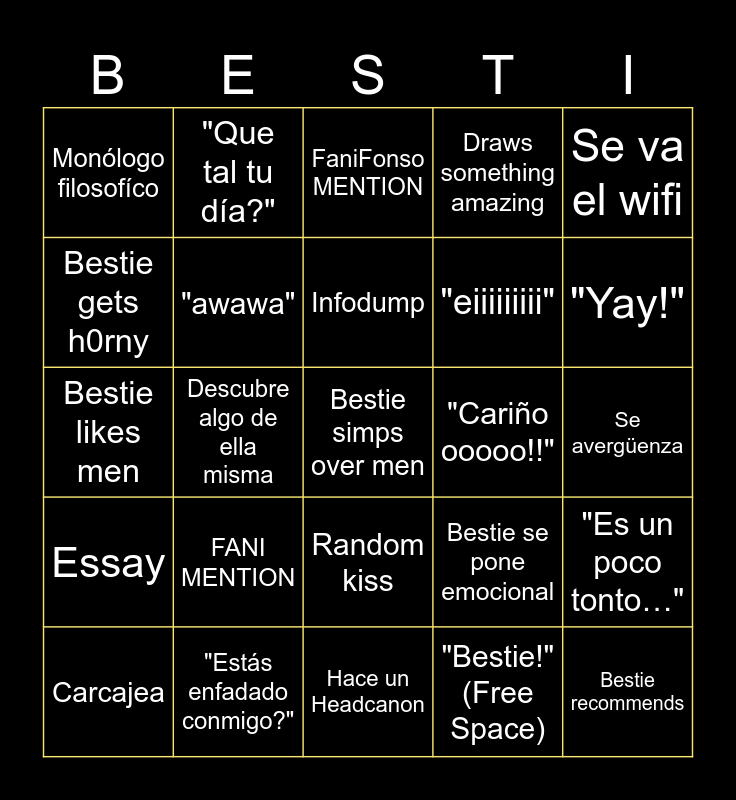 | B | E | S | T | I |
|---|---|---|---|---|
| Monólogo filosofíco | "Que tal tu día?" | FaniFonso MENTION | Draws something amazing | Se va el wifi |
| Bestie gets h0rny | "awawa" | Infodump | "eiiiiiiiii" | "Yay!" |
| Bestie likes men | Descubre algo de ella misma | Bestie simps over men | "Cariño ooooo!!" | Se avergüenza |
| Essay | FANI MENTION | Random kiss | Bestie se pone emocional | "Es un poco tonto…" |
| Carcajea | "Estás enfadado conmigo?" | Hace un Headcanon | "Bestie!" (Free Space) | Bestie recommends |